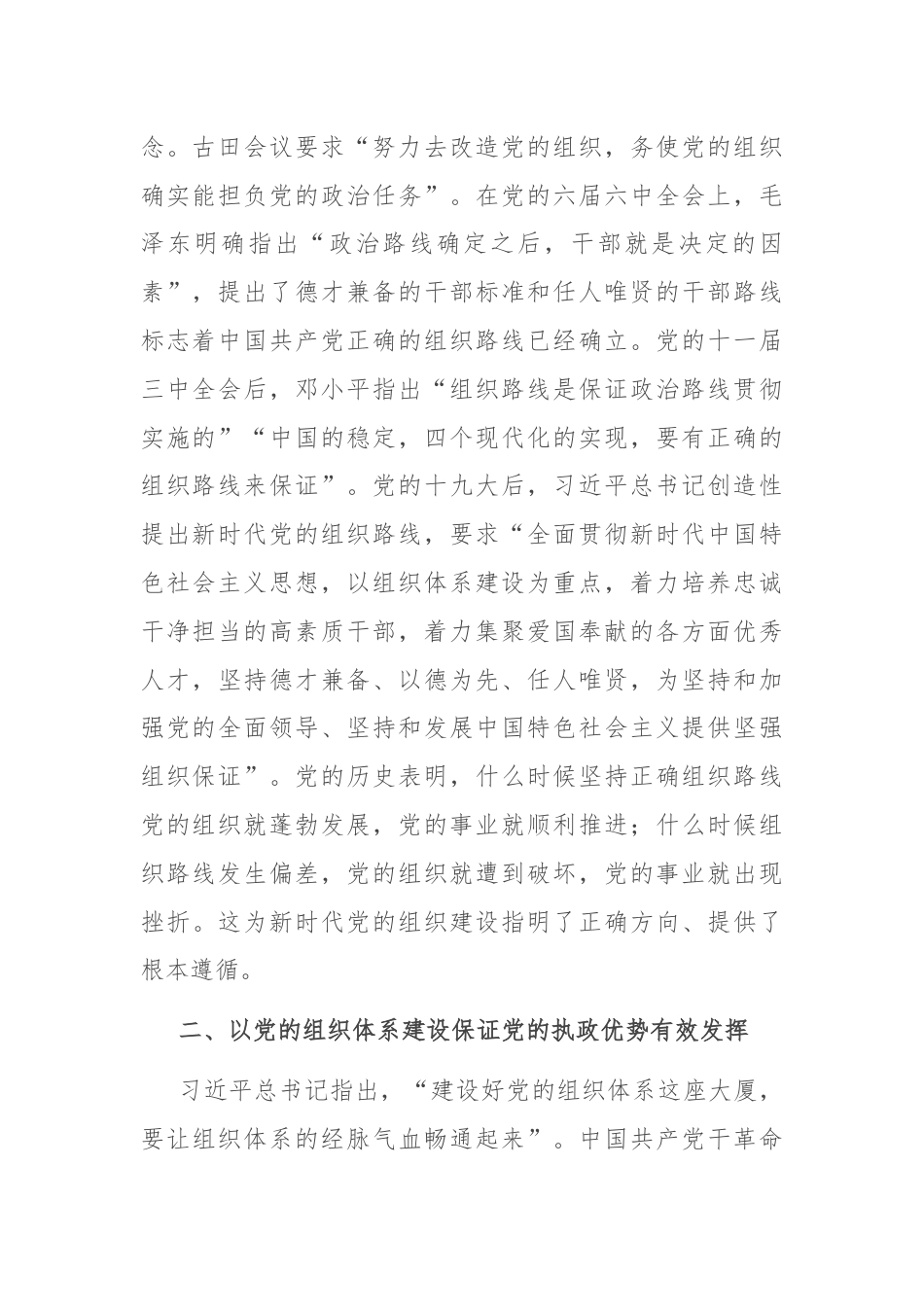 念。古田会议要求“努力去改造党的组织，务使党的组织确实能担负党的政治任务”。在党的六届六中全会上，毛泽东明确指出“政治路线确定之后，干部就是决定的因素”，提出了德才兼备的干部标准和任人唯贤的干部路线标志着中国共产党正确的组织路线已经确立。党的十一届三中全会后，邓小平指出“组织路线是保证政治路线贯彻实施的”“中国的稳定，四个现代化的实现，要有正确的组织路线来保证”。党的十九大后，习近平总书记创造性提出新时代党的组织路线，要求“全面贯彻新时代中国特色社会主义思想，以组织体系建设为重点，着力培养忠诚干净担当的高素质干部，着力集聚爱国奉献的各方面优秀人才，坚持德才兼备、以德为先、任人唯贤，为坚持和加强党的全面领导、坚持和发展中国特色社会主义提供坚强组织保证”。党的历史表明，什么时候坚持正确组织路线党的组织就蓬勃发展，党的事业就顺利推进；什么时候组织路线发生偏差，党的组织就遭到破坏，党的事业就出现挫折。这为新时代党的组织建设指明了正确方向、提供了根本遵循。

二、以党的组织体系建设保证党的执政优势有效发挥

习近平总书记指出，“建设好党的组织体系这座大厦，要让组织体系的经脉气血畅通起来”。中国共产党干革命